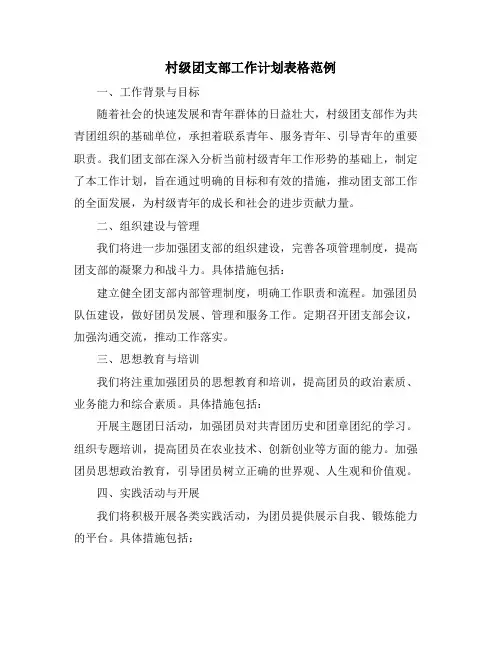 村级团支部工作计划表格范例

一、工作背景与目标

随着社会的快速发展和青年群体的日益壮大，村级团支部作为共青团组织的基础单位，承担着联系青年、服务青年、引导青年的重要职责。我们团支部在深入分析当前村级青年工作形势的基础上，制定了本工作计划，旨在通过明确的目标和有效的措施，推动团支部工作的全面发展，为村级青年的成长和社会的进步贡献力量。

二、组织建设与管理

我们将进一步加强团支部的组织建设，完善各项管理制度，提高团支部的凝聚力和战斗力。具体措施包括：

建立健全团支部内部管理制度，明确工作职责和流程。加强团员队伍建设，做好团员发展、管理和服务工作。定期召开团支部会议，加强沟通交流，推动工作落实。

三、思想教育与培训

我们将注重加强团员的思想教育和培训，提高团员的政治素质、业务能力和综合素质。具体措施包括：

开展主题团日活动，加强团员对共青团历史和团章团纪的学习。组织专题培训，提高团员在农业技术、创新创业等方面的能力。加强团员思想政治教育，引导团员树立正确的世界观、人生观和价值观。

四、实践活动与开展

我们将积极开展各类实践活动，为团员提供展示自我、锻炼能力的平台。具体措施包括：